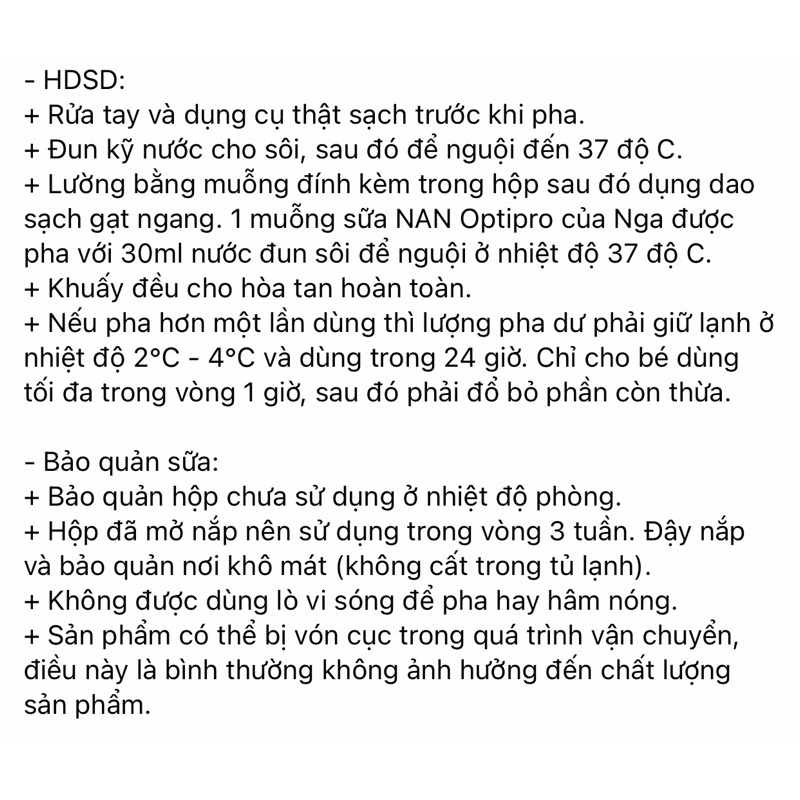 - HDSD:
+ Rửa tay và dụng cụ thật sạch trước khi pha.
+ Đun kỹ nước cho sôi, sau đó để nguội đến 37 độ C.
+ Lường bằng muỗng đính kèm trong hộp sau đó dụng dao sạch gạt ngang. 1 muỗng sữa NAN Optipro của Nga được pha với 30ml nước đun sôi để nguội ở nhiệt độ 37 độ C.
+ Khuấy đều cho hòa tan hoàn toàn.
+ Nếu pha hơn một lần dùng thì lượng pha dư phải giữ lạnh ở nhiệt độ 2°C - 4°C và dùng trong 24 giờ. Chỉ cho bé dùng tối đa trong vòng 1 giờ, sau đó phải đổ bỏ phần còn thừa.

- Bảo quản sữa:
+ Bảo quản hộp chưa sử dụng ở nhiệt độ phòng.
+ Hộp đã mở nắp nên sử dụng trong vòng 3 tuần. Đậy nắp và bảo quản nơi khô mát (không cất trong tủ lạnh).
+ Không được dùng lò vi sóng để pha hay hâm nóng.
+ Sản phẩm có thể bị vón cục trong quá trình vận chuyển, điều này là bình thường không ảnh hưởng đến chất lượng sản phẩm.